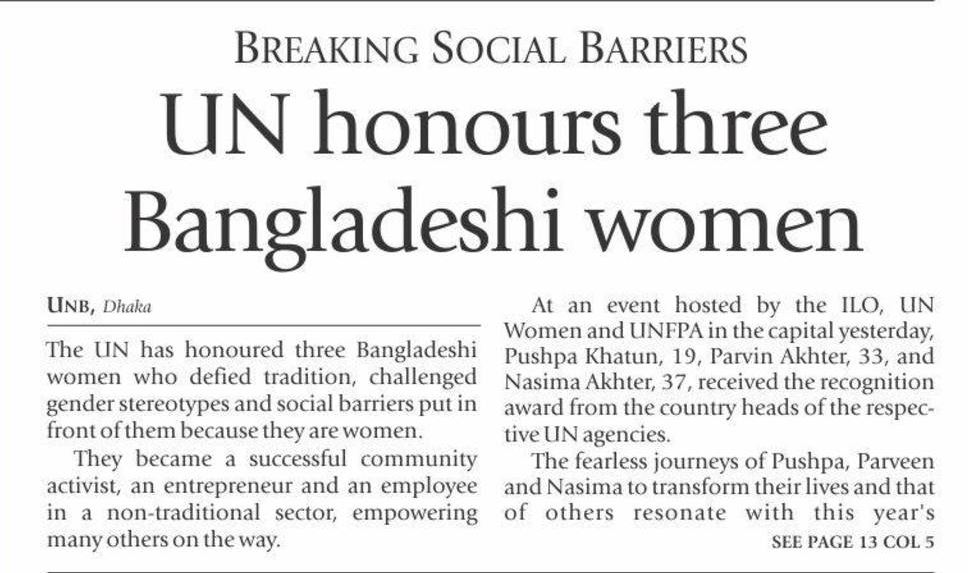 BREAKING SOCIAL BARRIERS

UN honours three Bangladeshi women

UNB, Dhaka

The UN has honoured three Bangladeshi women who defied tradition, challenged gender stereotypes and social barriers put in front of them because they are women.

They became a successful community activist, an entrepreneur and an employee in a non-traditional sector, empowering many others on the way.

At an event hosted by the ILO, UN Women and UNFPA in the capital yesterday, Pushpa Khatun, 19, Parvin Akhter, 33, and Nasima Akhter, 37, received the recognition award from the country heads of the respective UN agencies.

The fearless journeys of Pushpa, Parveen and Nasima to transform their lives and that of others resonate with this year's

SEE PAGE 13 COL 5